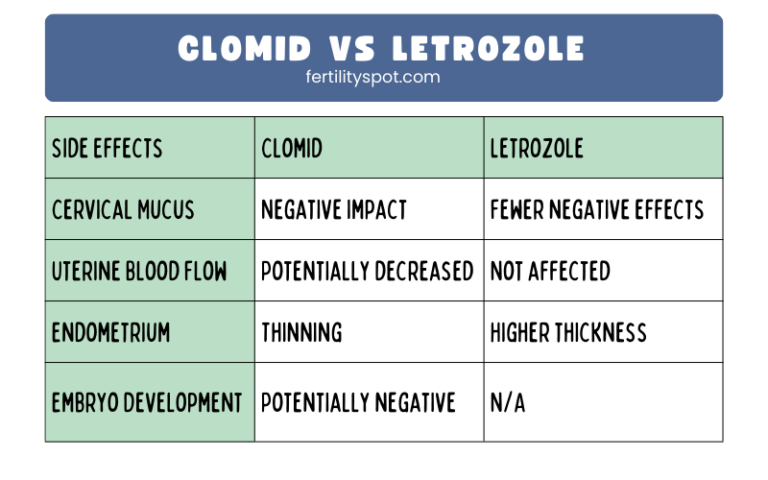 CLOMID VS LETROZOLE
fertilityspot.com

| SIDE EFFECTS | CLOMID | LETROZOLE |
|---|---|---|
| CERVICAL MUCUS | NEGATIVE IMPACT | FEWER NEGATIVE EFFECTS |
| UTERINE BLOOD FLOW | POTENTIALLY DECREASED | NOT AFFECTED |
| ENDOMETRIUM | THINNING | HIGHER THICKNESS |
| EMBRYO DEVELOPMENT | POTENTIALLY NEGATIVE | N/A |